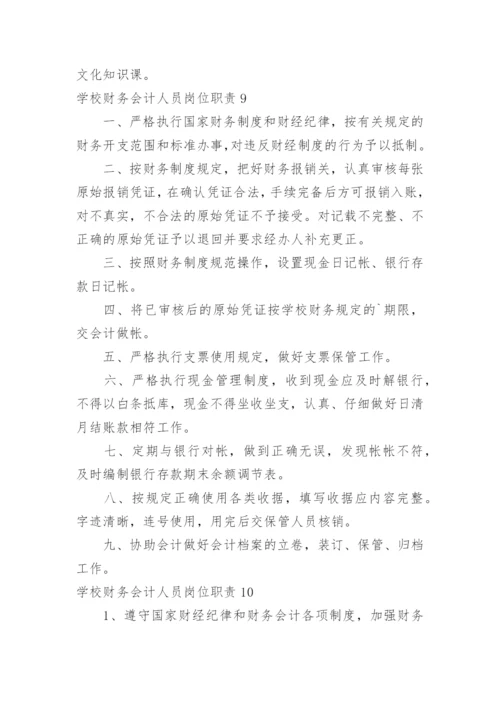 文化知识课。

学校财务会计人员岗位职责 9

一、严格执行国家财务制度和财经纪律，按有关规定的财务开支范围和标准办事,对违反财经制度的行为予以抵制。

二、按财务制度规定，把好财务报销关，认真审核每张原始报销凭证，在确认凭证合法，手续完备后方可报销入账，对不真实，不合法的原始凭证不予接受。对记载不完整、不正确的原始凭证予以退回并要求经办人补充更正。

三、按照财务制度规范操作，设置现金日记帐、银行存款日记帐。

四、将已审核后的原始凭证按学校财务规定的`期限，交会计做帐。

五、严格执行支票使用规定，做好支票保管工作。

六、严格执行现金管理制度，收到现金应及时解银行，不得以白条抵库，现金不得坐收坐支，认真、仔细做好日清月结账款相符工作。

七、定期与银行对帐，做到正确无误，发现帐帐不符，及时编制银行存款期末余额调节表。

八、按规定正确使用各类收据，填写收据应内容完整。字迹清晰，连号使用，用完后交保管人员核销。

九、协助会计做好会计档案的立卷，装订、保管、归档工作。

学校财务会计人员岗位职责 10

1、遵守国家财经纪律和财务会计各项制度，加强财务